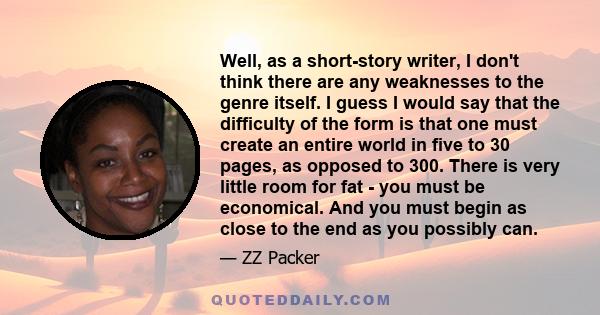 Well, as a short-story writer, I don't think there are any weaknesses to the genre itself. I guess I would say that the difficulty of the form is that one must create an entire world in five to 30 pages, as opposed to 300. There is very little room for fat - you must be economical. And you must begin as close to the end as you possibly can.

— ZZ Packer

QUOTEDDAILY.COM